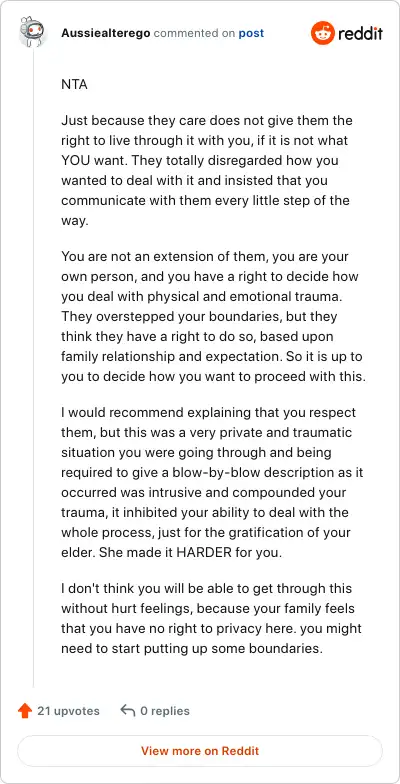 Aussiealterego commented on post

reddit

NTA

Just because they care does not give them the right to live through it with you, if it is not what YOU want. They totally disregarded how you wanted to deal with it and insisted that you communicate with them every little step of the way.

You are not an extension of them, you are your own person, and you have a right to decide how you deal with physical and emotional trauma. They overstepped your boundaries, but they think they have a right to do so, based upon family relationship and expectation. So it is up to you to decide how you want to proceed with this.

I would recommend explaining that you respect them, but this was a very private and traumatic situation you were going through and being required to give a blow-by-blow description as it occurred was intrusive and compounded your trauma, it inhibited your ability to deal with the whole process, just for the gratification of your elder. She made it HARDER for you.

I don't think you will be able to get through this without hurt feelings, because your family feels that you have no right to privacy here. you might need to start putting up some boundaries.

21 upvotes

0 replies

View more on Reddit